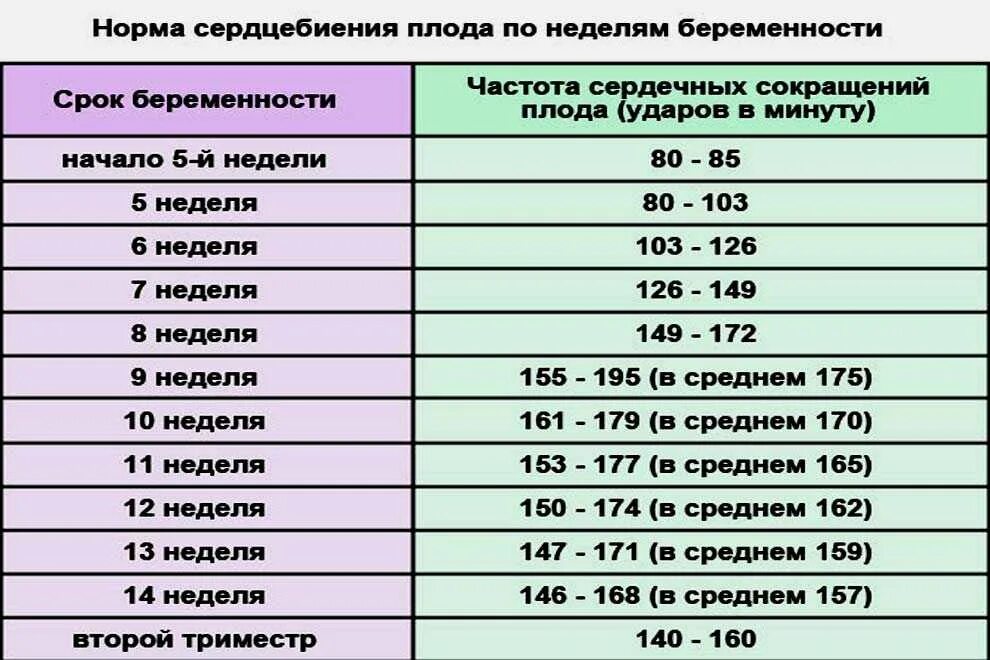 Норма сердцебиения плода по неделям беременности

| Срок беременности | Частота сердечных сокращений плода (ударов в минуту) |
|---|---|
| начало 5-й недели | 80 - 85 |
| 5 неделя | 80 - 103 |
| 6 неделя | 103 - 126 |
| 7 неделя | 126 - 149 |
| 8 неделя | 149 - 172 |
| 9 неделя | 155 - 195 (в среднем 175) |
| 10 неделя | 161 - 179 (в среднем 170) |
| 11 неделя | 153 - 177 (в среднем 165) |
| 12 неделя | 150 - 174 (в среднем 162) |
| 13 неделя | 147 - 171 (в среднем 159) |
| 14 неделя | 146 - 168 (в среднем 157) |
| второй триместр | 140 - 160 |